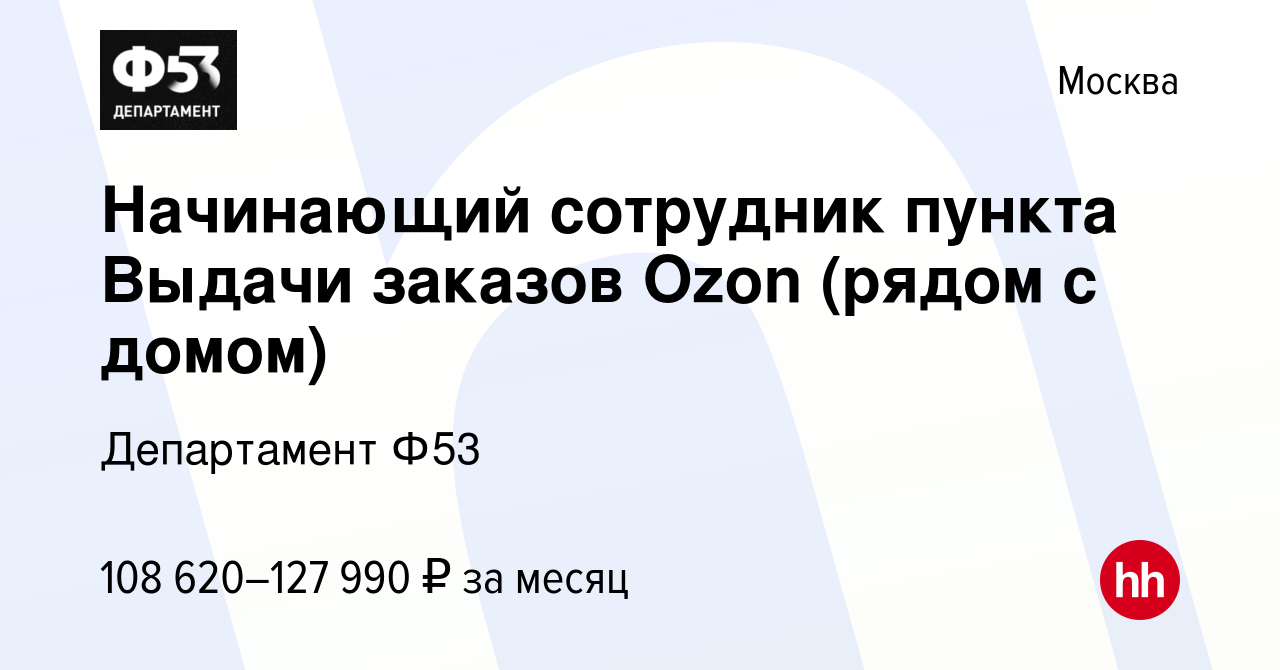 Ф53
ДЕПАРТАМЕНТ

Москва

Начинающий сотрудник пункта Выдачи заказов Ozon (рядом с домом)

Департамент Ф53

108 620–127 990 ₽ за месяц

hh